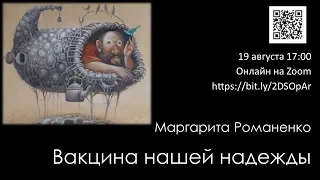 19 августа 17:00
Онлайн на Zoom
https://bit.ly/2DSOpAr

Маргарита Романенко

Вакцина нашей надежды